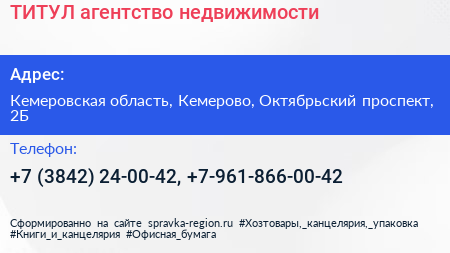 ТИТУЛ агентство недвижимости

Адрес:

Кемеровская область, Кемерово, Октябрьский проспект, 2Б

Телефон:

+7 (3842) 24-00-42, +7-961-866-00-42

Сформированно на сайте spravka-region.ru #Хозтовары,_канцелярия,_упаковка #Книги_и_канцелярия #Офисная_бумага